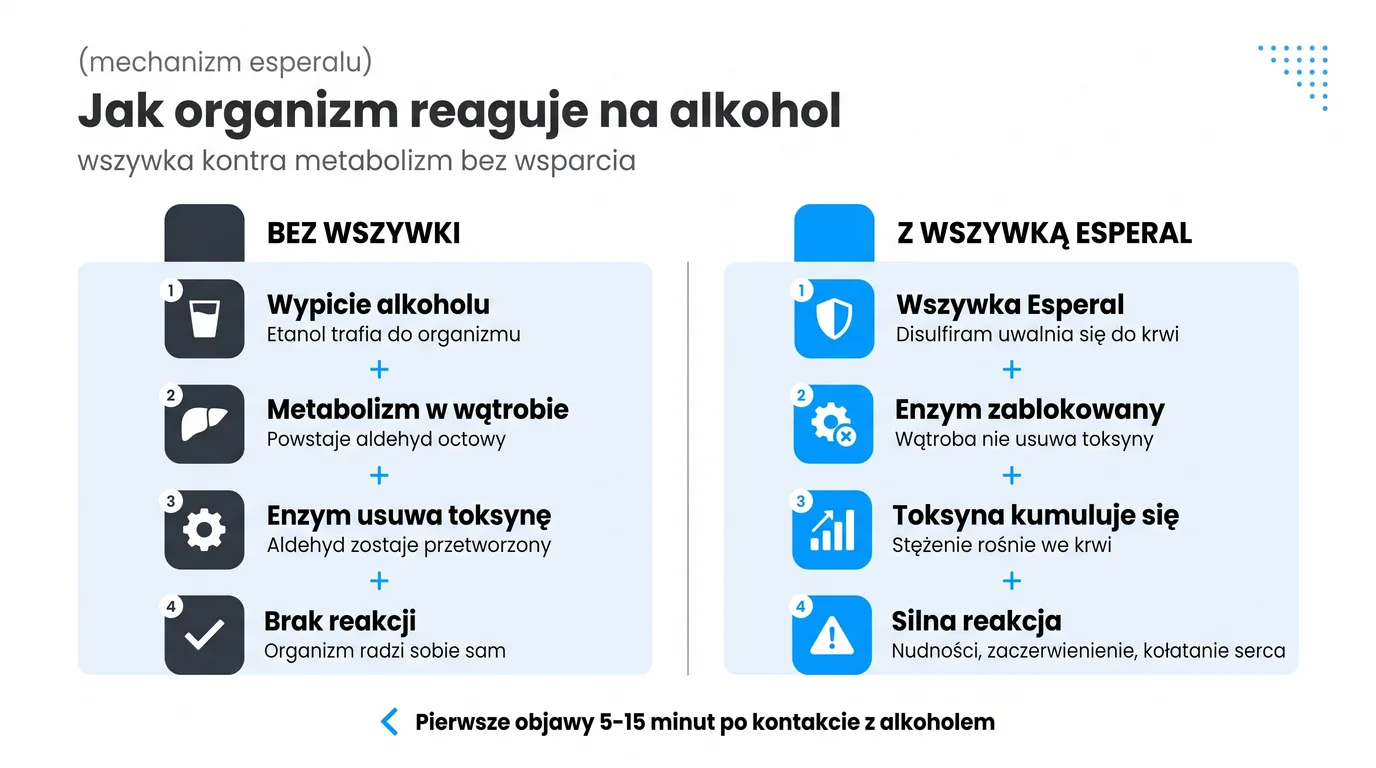 (mechanizm esperalu)

Jak organizm reaguje na alkohol

wszywka kontra metabolizm bez wsparcia

BEZ WSZYWKI

1
Wypicie alkoholu
Etanol trafia do organizmu

+

2
Metabolizm w wątrobie
Powstaje aldehyd octowy

+

3
Enzym usuwa toksynę
Aldehyd zostaje przetworzony

+

4
Brak reakcji
Organizm radzi sobie sam

Z WSZYWKĄ ESPERAL

1
Wszywka Esperal
Disulfiram uwalnia się do krwi

+

2
Enzym zablokowany
Wątroba nie usuwa toksyny

+

3
Toksyna kumuluje się
Stężenie rośnie we krwi

+

4
Silna reakcja
Nudności, zaczerwienienie, kołatanie serca

Pierwsze objawy 5-15 minut po kontakcie z alkoholem